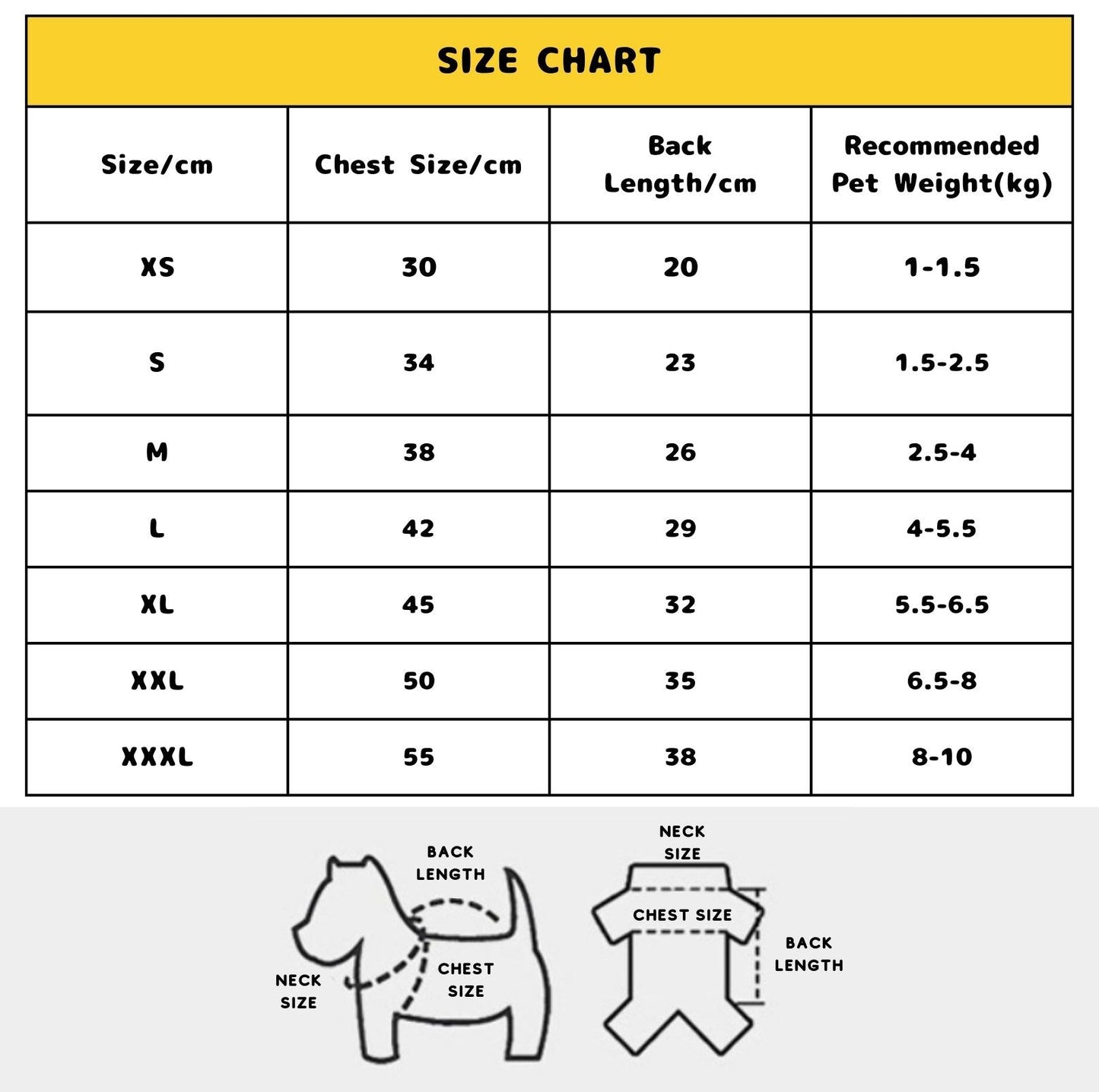 SIZE CHART

| Size/cm | Chest Size/cm | Back Length/cm | Recommended Pet Weight(kg) |
|---|---|---|---|
| XS | 30 | 20 | 1-1.5 |
| S | 34 | 23 | 1.5-2.5 |
| M | 38 | 26 | 2.5-4 |
| L | 42 | 29 | 4-5.5 |
| XL | 45 | 32 | 5.5-6.5 |
| XXL | 50 | 35 | 6.5-8 |
| XXXL | 55 | 38 | 8-10 |

BACK LENGTH

NECK SIZE

CHEST SIZE

NECK SIZE

CHEST SIZE

BACK LENGTH